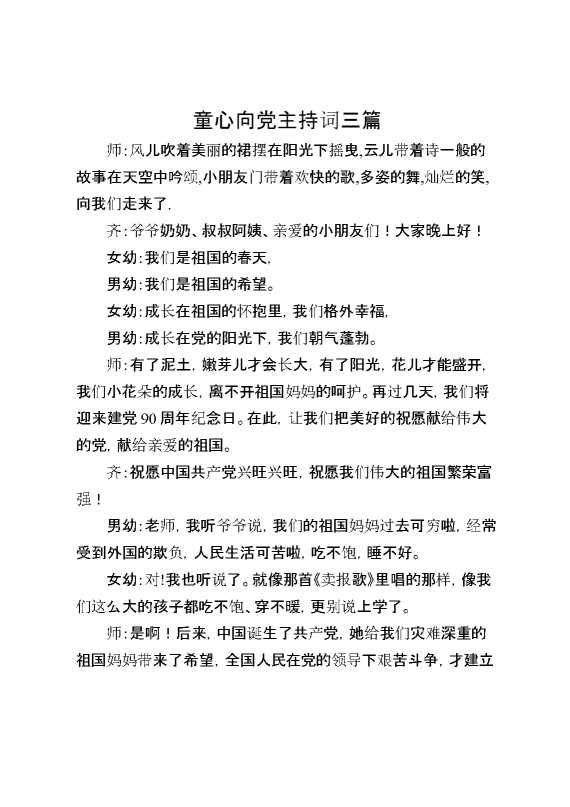 童心向党主持词三篇

师:风儿吹着美丽的裙摆在阳光下摇曳,云儿带着诗一般的故事在天空中吟颂,小朋友门带着欢快的歌,多姿的舞,灿烂的笑,向我们走来了.

齐:爷爷奶奶、叔叔阿姨、亲爱的小朋友们！大家晚上好！

女幼:我们是祖国的春天,

男幼:我们是祖国的希望。

女幼:成长在祖国的怀抱里,我们格外幸福,

男幼:成长在党的阳光下,我们朝气蓬勃。

师:有了泥土,嫩芽儿才会长大,有了阳光,花儿才能盛开,我们小花朵的成长,离不开祖国妈妈的呵护。再过几天,我们将迎来建党90周年纪念日。在此,让我们把美好的祝愿献给伟大的党,献给亲爱的祖国。

齐:祝愿中国共产党兴旺兴旺,祝愿我们伟大的祖国繁荣富强！

男幼:老师,我听爷爷说,我们的祖国妈妈过去可穷啦,经常受到外国的欺负,人民生活可苦啦,吃不饱,睡不好。

女幼:对!我也听说了。就像那首《卖报歌》里唱的那样,像我们这么大的孩子都吃不饱、穿不暖,更别说上学了。

师:是啊！后来,中国诞生了共产党,她给我们灾难深重的祖国妈妈带来了希望,全国人民在党的领导下艰苦斗争,才建立